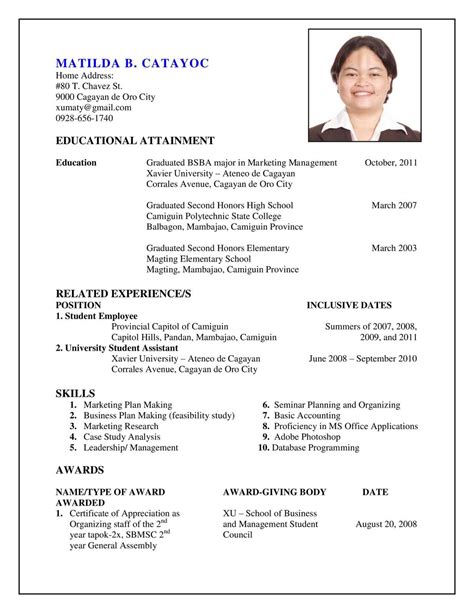 MATILDA B. CATAYOC
Home Address:
#80 T. Chavez St.
9000 Cagayan de Oro City
xumaty@gmail.com
0928-656-1740

EDUCATIONAL ATTAINMENT

Education

Graduated BSBA major in Marketing Management October, 2011
Xavier University – Ateneo de Cagayan
Corrales Avenue, Cagayan de Oro City

Graduated Second Honors High School March 2007
Camiguin Polytechnic State College
Balbagon, Mambajao, Camiguin Province

Graduated Second Honors Elementary March 2003
Magting Elementary School
Magting, Mambajao, Camiguin Province

RELATED EXPERIENCE/S
POSITION INCLUSIVE DATES
1. Student Employee
Provincial Capitol of Camiguin Summers of 2007, 2008,
Capitol Hills, Pandan, Mambajao, Camiguin 2009, and 2011
2. University Student Assistant
Xavier University – Ateneo de Cagayan June 2008 – September 2010
Corrales Avenue, Cagayan de Oro City

SKILLS
1. Marketing Plan Making
2. Business Plan Making (feasibility study)
3. Marketing Research
4. Case Study Analysis
5. Leadership/ Management
6. Seminar Planning and Organizing
7. Basic Accounting
8. Proficiency in MS Office Applications
9. Adobe Photoshop
10. Database Programming

AWARDS

| NAME/TYPE OF AWARD AWARDED | AWARD-GIVING BODY | DATE |
|---|---|---|
| 1. Certificate of Appreciation as Organizing staff of the $2^{nd}$ year tapok-2x, SBMSC $2^{nd}$ year General Assembly | XU – School of Business and Management Student Council | August 20, 2008 |